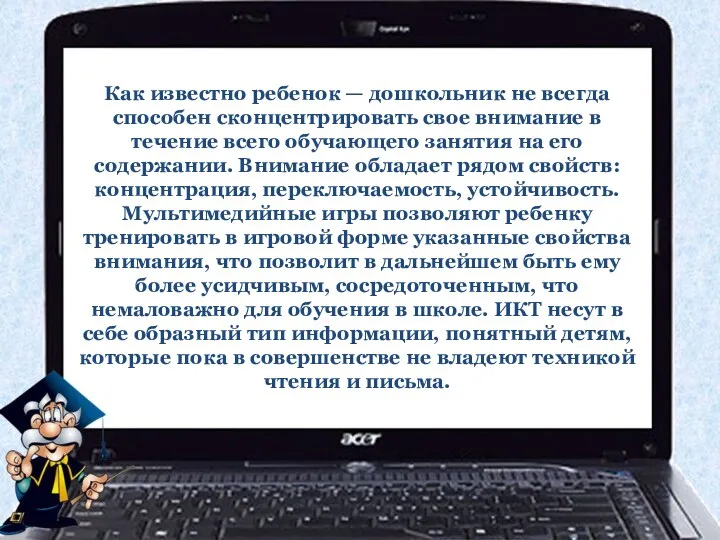 Как известно ребенок — дошкольник не всегда способен сконцентрировать свое внимание в течение всего обучающего занятия на его содержании. Внимание обладает рядом свойств: концентрация, переключаемость, устойчивость. Мультимедийные игры позволяют ребенку тренировать в игровой форме указанные свойства внимания, что позволит в дальнейшем быть ему более усидчивым, сосредоточенным, что немаловажно для обучения в школе. ИКТ несут в себе образный тип информации, понятный детям, которые пока в совершенстве не владеют техникой чтения и письма.

acer